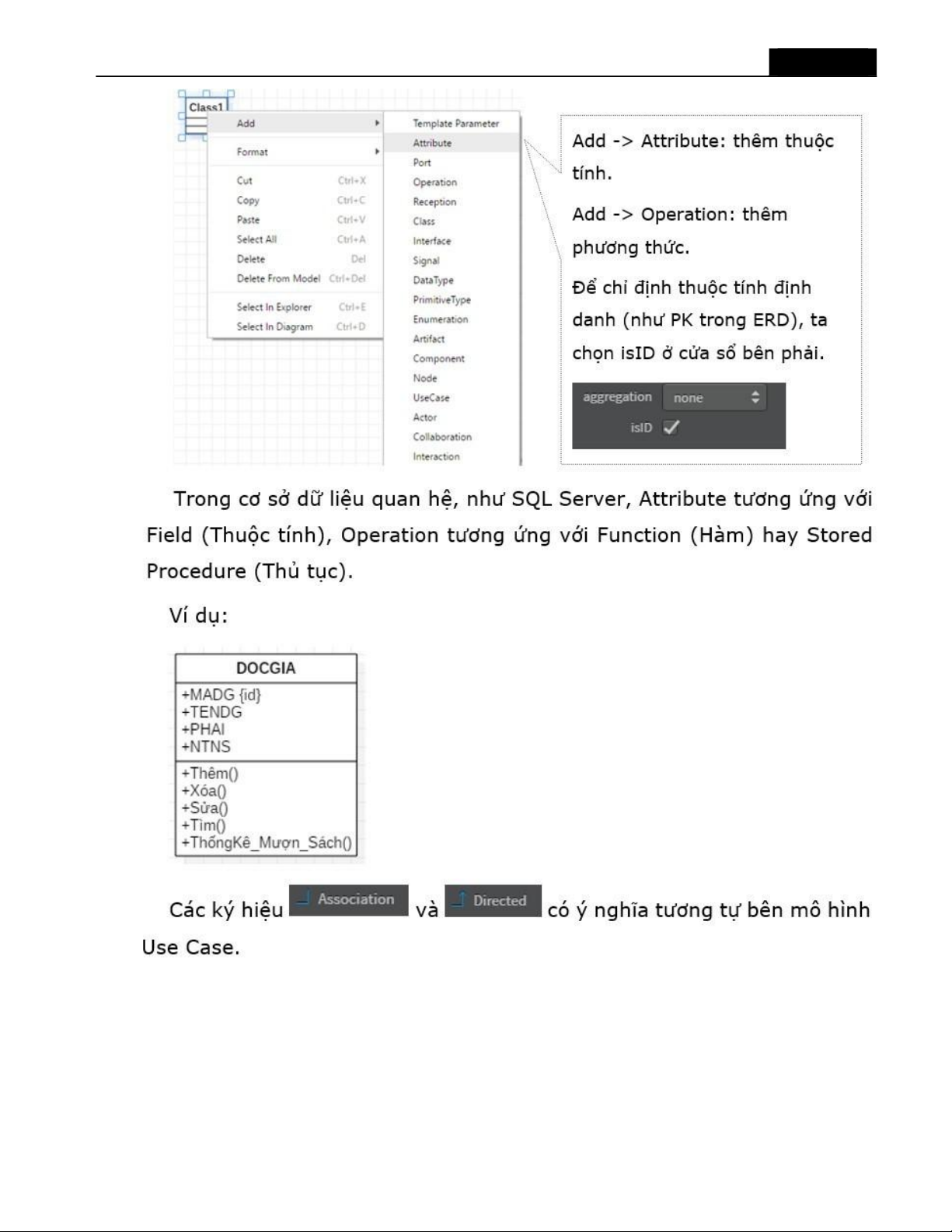 Class1

Add
Format
Cut Ctrl+X
Copy Ctrl+C
Paste Ctrl+V
Select All Ctrl+A
Delete Del
Delete From Model Ctrl+Del
Select In Explorer Ctrl+E
Select In Diagram Ctrl+D

Template Parameter
Attribute
Port
Operation
Reception
Class
Interface
Signal
DataType
PrimitiveType
Enumeration
Artifact
Component
Node
UseCase
Actor
Collaboration
Interaction

Add -> Attribute: thêm thuộc tính.

Add -> Operation: thêm phương thức.

Để chỉ định thuộc tính định danh (như PK trong ERD), ta chọn isID ở cửa sổ bên phải.

aggregation none
isID

Trong cơ sở dữ liệu quan hệ, như SQL Server, Attribute tương ứng với Field (Thuộc tính), Operation tương ứng với Function (Hàm) hay Stored Procedure (Thủ tục).

Ví dụ:

DOCGIA
+MADG {id}
+TENDG
+PHAI
+NTNS
+Thêm()
+Xóa()
+Sửa()
+Tìm()
+ThốngKê_Mượn_Sách()

Các ký hiệu Association và Directed có ý nghĩa tương tự bên mô hình Use Case.